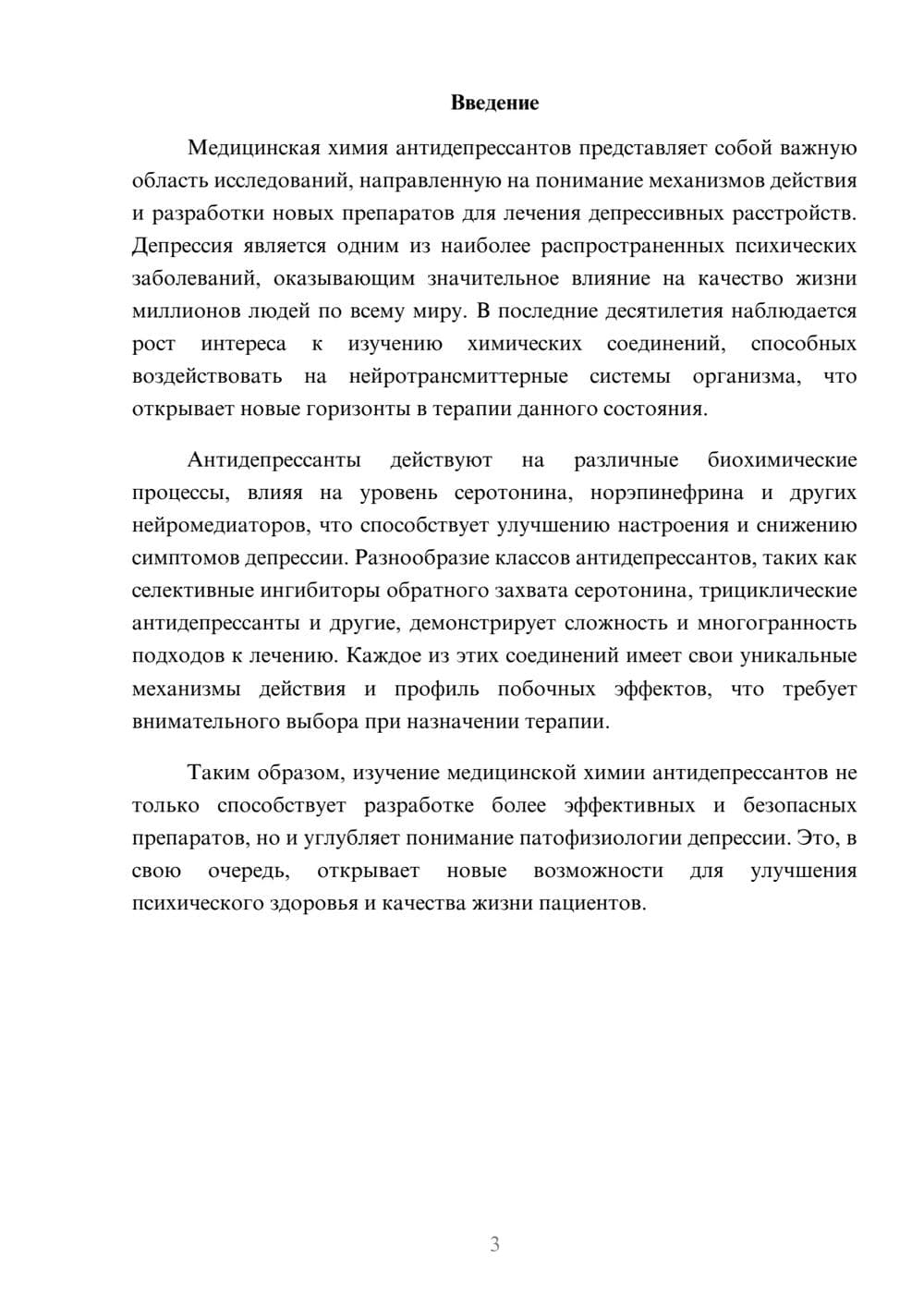 Введение

Медицинская химия антидепрессантов представляет собой важную область исследований, направленную на понимание механизмов действия и разработки новых препаратов для лечения депрессивных расстройств. Депрессия является одним из наиболее распространенных психических заболеваний, оказывающим значительное влияние на качество жизни миллионов людей по всему миру. В последние десятилетия наблюдается рост интереса к изучению химических соединений, способных воздействовать на нейротрансмиттерные системы организма, что открывает новые горизонты в терапии данного состояния.

Антидепрессанты действуют на различные биохимические процессы, влияя на уровень серотонина, норэпинефрина и других нейромедиаторов, что способствует улучшению настроения и снижению симптомов депрессии. Разнообразие классов антидепрессантов, таких как селективные ингибиторы обратного захвата серотонина, трициклические антидепрессанты и другие, демонстрирует сложность и многогранность подходов к лечению. Каждое из этих соединений имеет свои уникальные механизмы действия и профиль побочных эффектов, что требует внимательного выбора при назначении терапии.

Таким образом, изучение медицинской химии антидепрессантов не только способствует разработке более эффективных и безопасных препаратов, но и углубляет понимание патофизиологии депрессии. Это, в свою очередь, открывает новые возможности для улучшения психического здоровья и качества жизни пациентов.

3